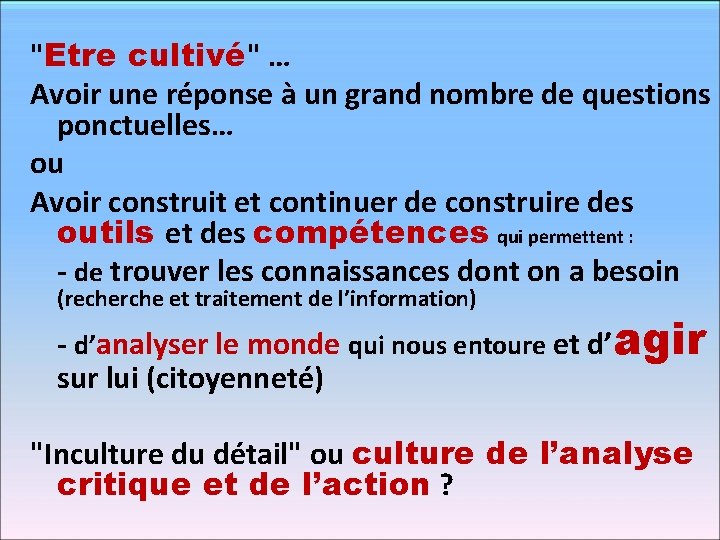 "Etre cultivé" …
Avoir une réponse à un grand nombre de questions ponctuelles…
ou
Avoir construit et continuer de construire des outils et des compétences qui permettent :
- de trouver les connaissances dont on a besoin (recherche et traitement de l'information)
- d'analyser le monde qui nous entoure et d'agir sur lui (citoyenneté)

"Inculture du détail" ou culture de l'analyse critique et de l'action ?